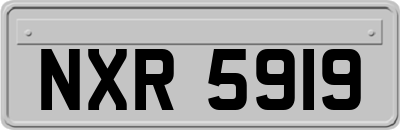 NXR 5919